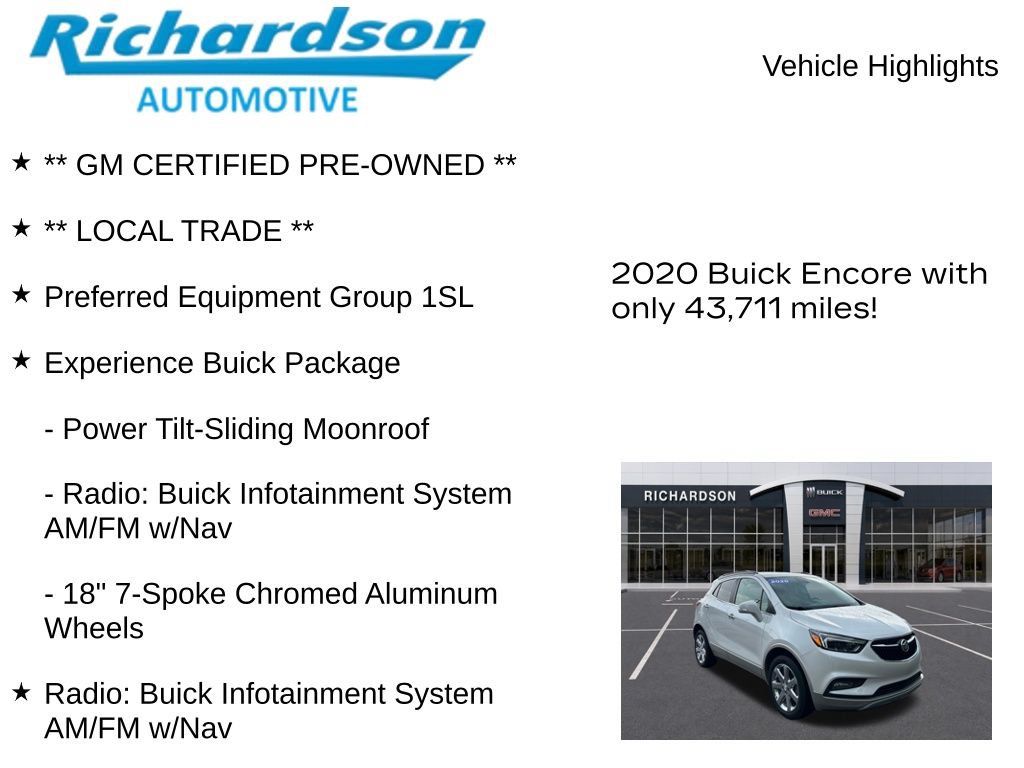 Richardson
AUTOMOTIVE

Vehicle Highlights

★ ** GM CERTIFIED PRE-OWNED **

★ ** LOCAL TRADE **

★ Preferred Equipment Group 1SL

★ Experience Buick Package

- Power Tilt-Sliding Moonroof

- Radio: Buick Infotainment System AM/FM w/Nav

- 18" 7-Spoke Chromed Aluminum Wheels

★ Radio: Buick Infotainment System AM/FM w/Nav

2020 Buick Encore with only 43,711 miles!

RICHARDSON
BUICK
GMC